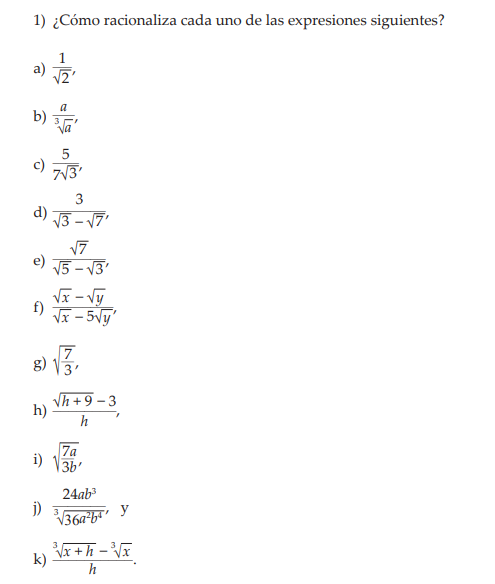 1) ¿Cómo racionaliza cada uno de las expresiones siguientes?

a) $\frac{1}{\sqrt{2}}$,

b) $\frac{a}{\sqrt[3]{a}}$,

c) $\frac{5}{7\sqrt{3}}$,

d) $\frac{3}{\sqrt{3}-\sqrt{7}}$,

e) $\frac{\sqrt{7}}{\sqrt{5}-\sqrt{3}}$,

f) $\frac{\sqrt{x}-\sqrt{y}}{\sqrt{x}-5\sqrt{y}}$,

g) $\sqrt{\frac{7}{3}}$,

h) $\frac{\sqrt{h+9}-3}{h}$,

i) $\sqrt{\frac{7a}{3b}}$,

j) $\frac{24ab^3}{\sqrt[3]{36a^2b^4}}$, y

k) $\frac{\sqrt[3]{x+h}-\sqrt[3]{x}}{h}$.